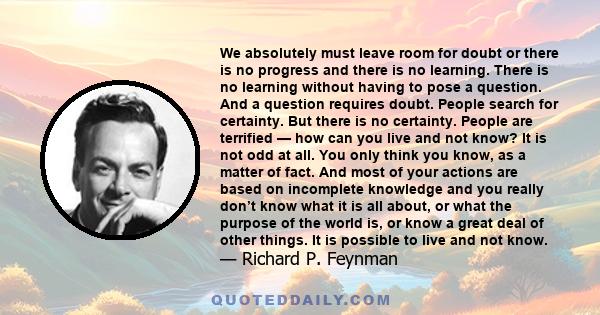 We absolutely must leave room for doubt or there is no progress and there is no learning. There is no learning without having to pose a question. And a question requires doubt. People search for certainty. But there is no certainty. People are terrified — how can you live and not know? It is not odd at all. You only think you know, as a matter of fact. And most of your actions are based on incomplete knowledge and you really don't know what it is all about, or what the purpose of the world is, or know a great deal of other things. It is possible to live and not know.
— Richard P. Feynman

QUOTEDDAILY.COM